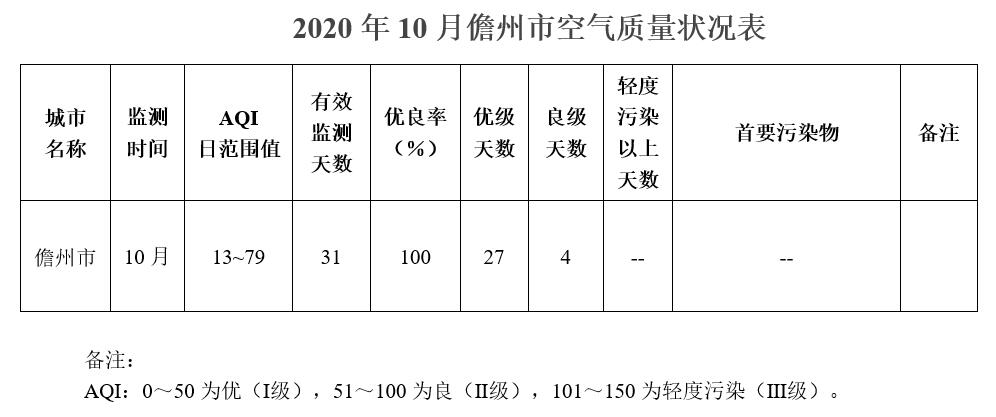 2020 年 10 月儋州市空气质量状况表

| 城市名称 | 监测时间 | AQI 日范围值 | 有效监测天数 | 优良率（%） | 优级天数 | 良级天数 | 轻度污染以上天数 | 首要污染物 | 备注 |
|---|---|---|---|---|---|---|---|---|---|
| 儋州市 | 10 月 | 13~79 | 31 | 100 | 27 | 4 | -- | -- | |

备注：
AQI：0～50 为优（I级），51～100 为良（II级），101～150 为轻度污染（III级）。